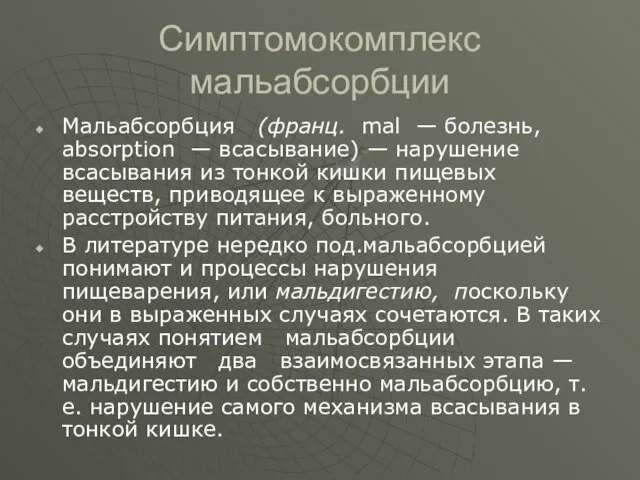 Симптомокомплекс мальабсорбции

Мальабсорбция (франц. mal — болезнь, absorption — всасывание) — нарушение всасывания из тонкой кишки пищевых веществ, приводящее к выраженному расстройству питания, больного.

В литературе нередко под.мальабсорбцией понимают и процессы нарушения пищеварения, или мальдигестию, поскольку они в выраженных случаях сочетаются. В таких случаях понятием мальабсорбции объединяют два взаимосвязанных этапа — мальдигестию и собственно мальабсорбцию, т. е. нарушение самого механизма всасывания в тонкой кишке.